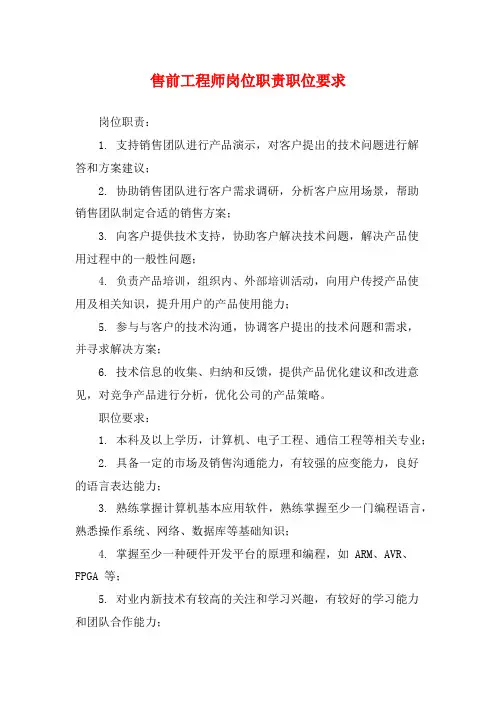 售前工程师岗位职责职位要求

岗位职责：

1. 支持销售团队进行产品演示，对客户提出的技术问题进行解答和方案建议；

2. 协助销售团队进行客户需求调研，分析客户应用场景，帮助销售团队制定合适的销售方案；

3. 向客户提供技术支持，协助客户解决技术问题，解决产品使用过程中的一般性问题；

4. 负责产品培训，组织内、外部培训活动，向用户传授产品使用及相关知识，提升用户的产品使用能力；

5. 参与与客户的技术沟通，协调客户提出的技术问题和需求，并寻求解决方案；

6. 技术信息的收集、归纳和反馈，提供产品优化建议和改进意见，对竞争产品进行分析，优化公司的产品策略。

职位要求：

1. 本科及以上学历，计算机、电子工程、通信工程等相关专业；

2. 具备一定的市场及销售沟通能力，有较强的应变能力，良好的语言表达能力；

3. 熟练掌握计算机基本应用软件，熟练掌握至少一门编程语言，熟悉操作系统、网络、数据库等基础知识；

4. 掌握至少一种硬件开发平台的原理和编程，如 ARM、AVR、FPGA 等；

5. 对业内新技术有较高的关注和学习兴趣，有较好的学习能力和团队合作能力；